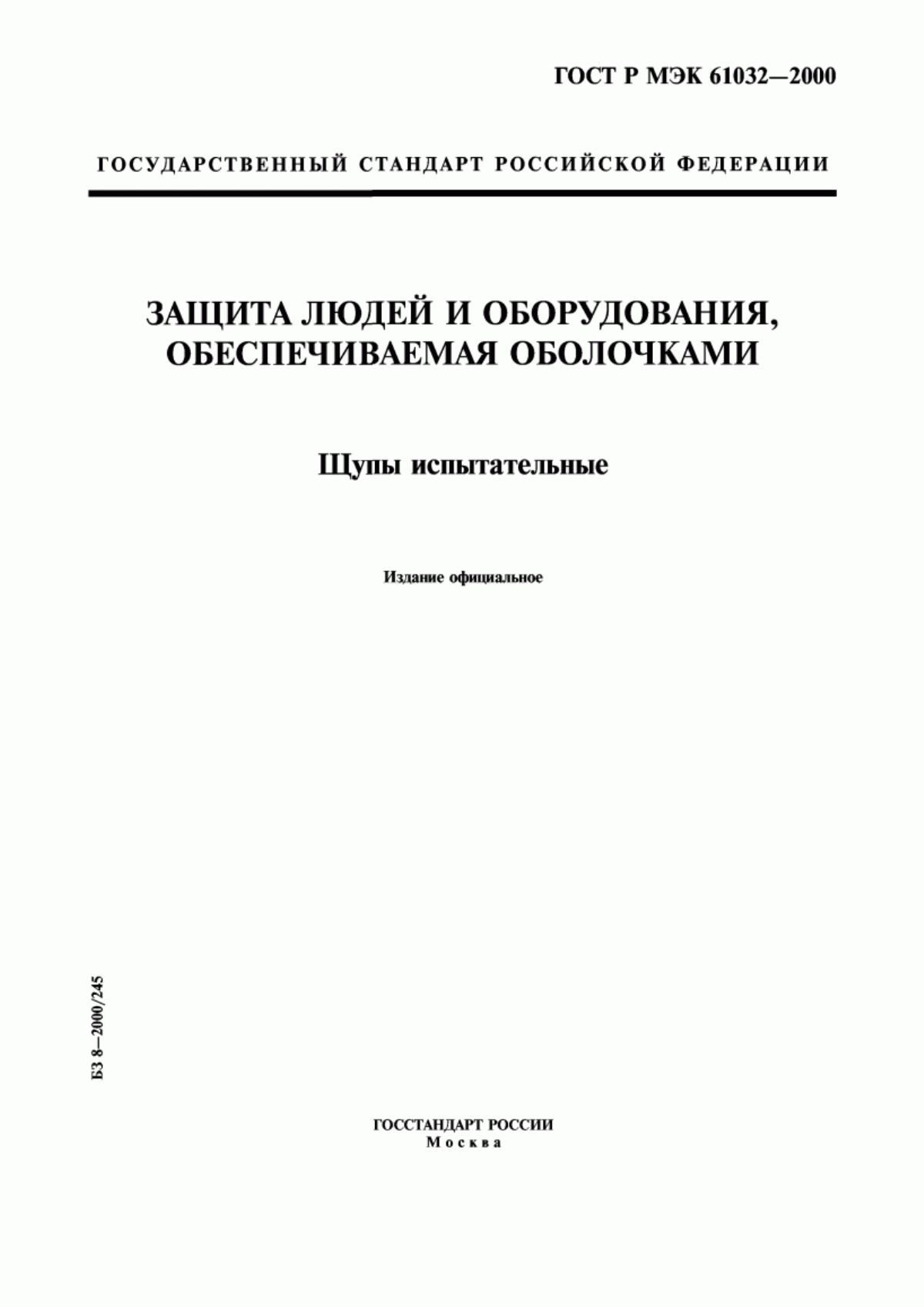 ГОСТ Р МЭК 61032—2000

ГОСУДАРСТВЕННЫЙ СТАНДАРТ РОССИЙСКОЙ ФЕДЕРАЦИИ

ЗАЩИТА ЛЮДЕЙ И ОБОРУДОВАНИЯ, ОБЕСПЕЧИВАЕМАЯ ОБОЛОЧКАМИ

Щупы испытательные

Издание официальное

БЗ 8—2000/245

ГОССТАНДАРТ РОССИИ
Москва